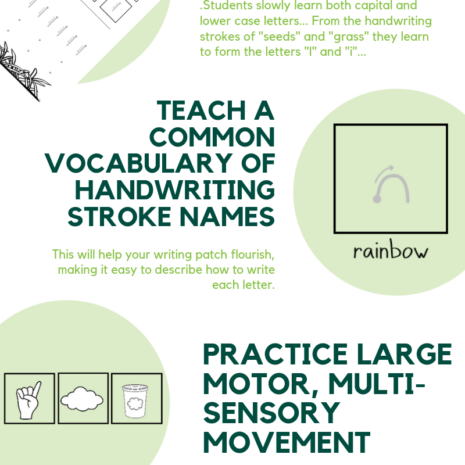 .Students slowly learn both capital and lower case letters... From the handwriting strokes of "seeds" and "grass" they learn to form the letters "l" and "i"...

TEACH A COMMON VOCABULARY OF HANDWRITING STROKE NAMES

This will help your writing patch flourish, making it easy to describe how to write each letter.

rainbow

PRACTICE LARGE MOTOR, MULTI-SENSORY MOVEMENT